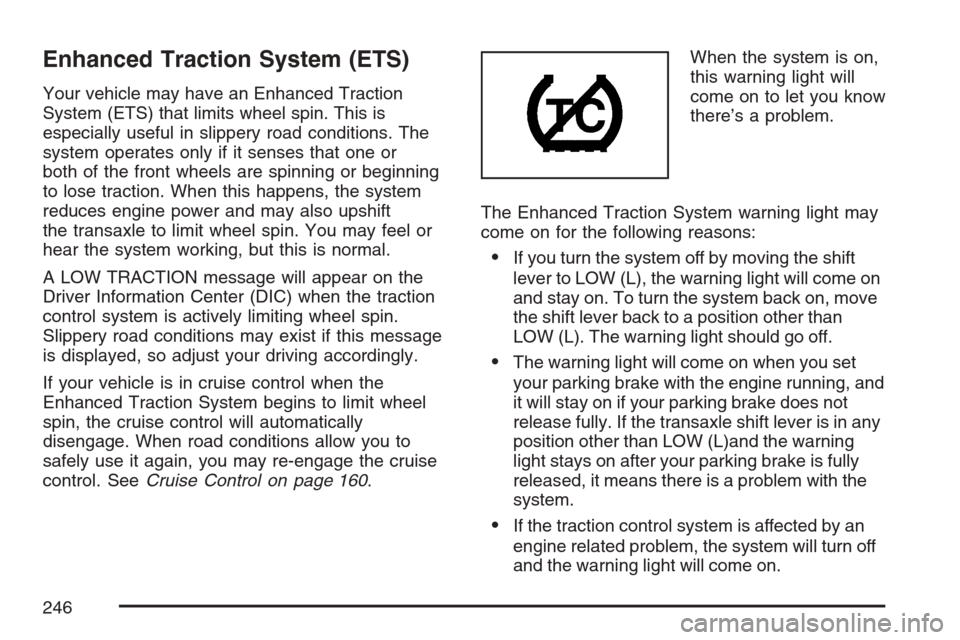 Enhanced Traction System (ETS)

Your vehicle may have an Enhanced Traction System (ETS) that limits wheel spin. This is especially useful in slippery road conditions. The system operates only if it senses that one or both of the front wheels are spinning or beginning to lose traction. When this happens, the system reduces engine power and may also upshift the transaxle to limit wheel spin. You may feel or hear the system working, but this is normal.

A LOW TRACTION message will appear on the Driver Information Center (DIC) when the traction control system is actively limiting wheel spin. Slippery road conditions may exist if this message is displayed, so adjust your driving accordingly.

If your vehicle is in cruise control when the Enhanced Traction System begins to limit wheel spin, the cruise control will automatically disengage. When road conditions allow you to safely use it again, you may re-engage the cruise control. See Cruise Control on page 160.

TC

When the system is on, this warning light will come on to let you know there's a problem.

The Enhanced Traction System warning light may come on for the following reasons:

• If you turn the system off by moving the shift lever to LOW (L), the warning light will come on and stay on. To turn the system back on, move the shift lever back to a position other than LOW (L). The warning light should go off.

• The warning light will come on when you set your parking brake with the engine running, and it will stay on if your parking brake does not release fully. If the transaxle shift lever is in any position other than LOW (L)and the warning light stays on after your parking brake is fully released, it means there is a problem with the system.

• If the traction control system is affected by an engine related problem, the system will turn off and the warning light will come on.

246

carmanualsonline.info